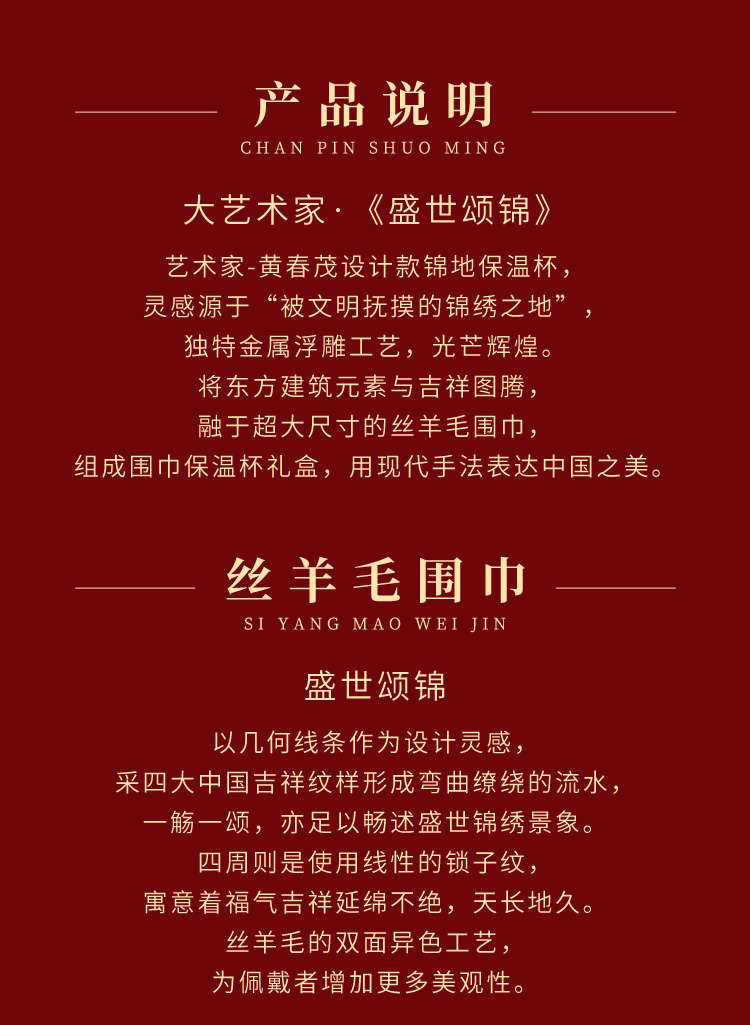 产品说明
CHAN PIN SHUO MING

大艺术家·《盛世颂锦》

艺术家-黄春茂设计款锦地保温杯，
灵感源于“被文明抚摸的锦绣之地”，
独特金属浮雕工艺，光芒辉煌。
将东方建筑元素与吉祥图腾，
融于超大尺寸的丝羊毛围巾，
组成围巾保温杯礼盒，用现代手法表达中国之美。

丝羊毛围巾
SI YANG MAO WEI JIN

盛世颂锦

以几何线条作为设计灵感，
采四大中国吉祥纹样形成弯曲缭绕的流水，
一觞一颂，亦足以畅述盛世锦绣景象。
四周则是使用线性的锁子纹，
寓意着福气吉祥延绵不绝，天长地久。
丝羊毛的双面异色工艺，
为佩戴者增加更多美观性。